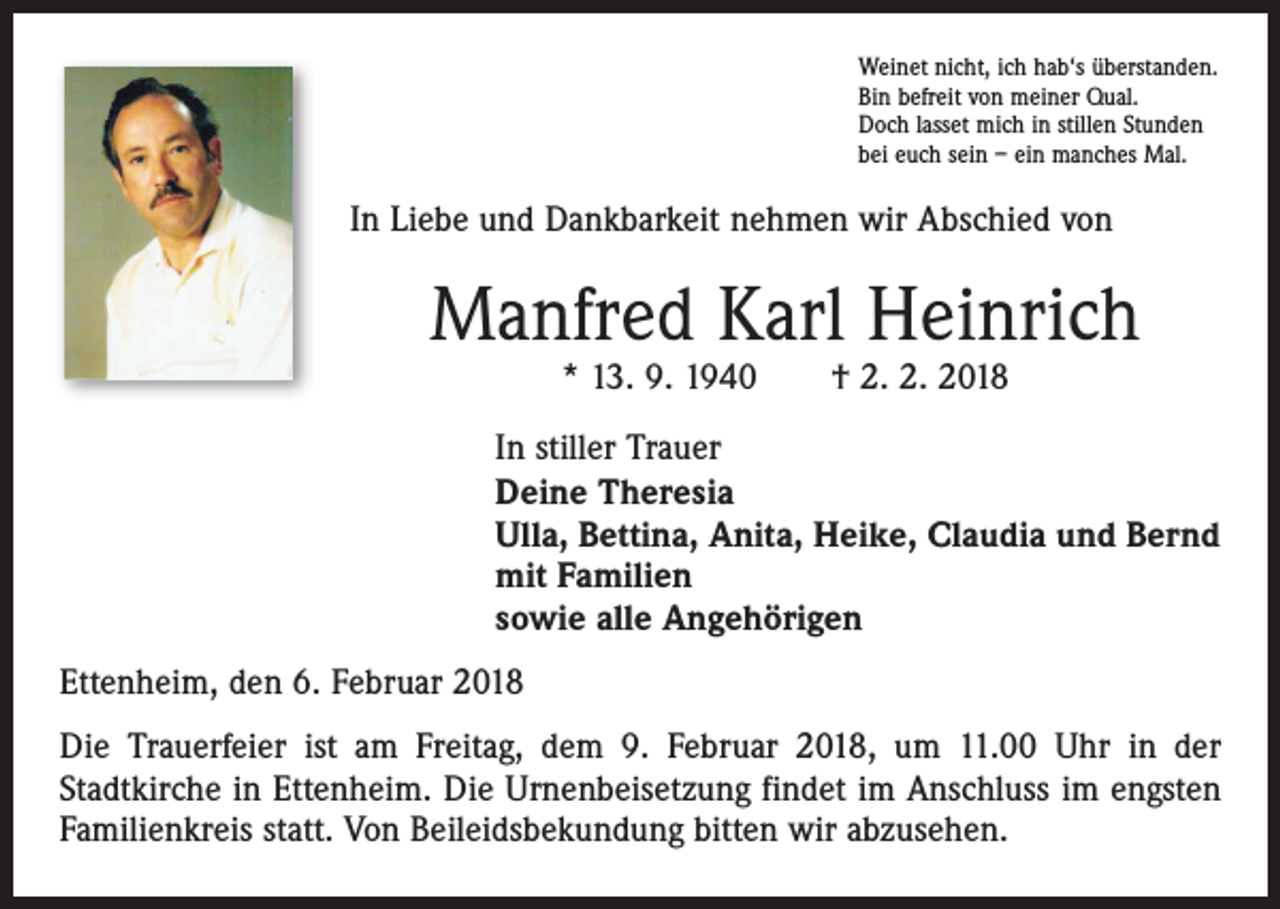 Weinet nicht, ich hab's überstanden.
Bin befreit von meiner Qual.
Doch lasset mich in stillen Stunden
bei euch sein – ein manches Mal.

In Liebe und Dankbarkeit nehmen wir Abschied von

Manfred Karl Heinrich

* 13. 9. 1940 † 2. 2. 2018

In stiller Trauer
Deine Theresia
Ulla, Bettina, Anita, Heike, Claudia und Bernd
mit Familien
sowie alle Angehörigen

Ettenheim, den 6. Februar 2018

Die Trauerfeier ist am Freitag, dem 9. Februar 2018, um 11.00 Uhr in der Stadtkirche in Ettenheim. Die Urnenbeisetzung findet im Anschluss im engsten Familienkreis statt. Von Beileidsbekundung bitten wir abzusehen.